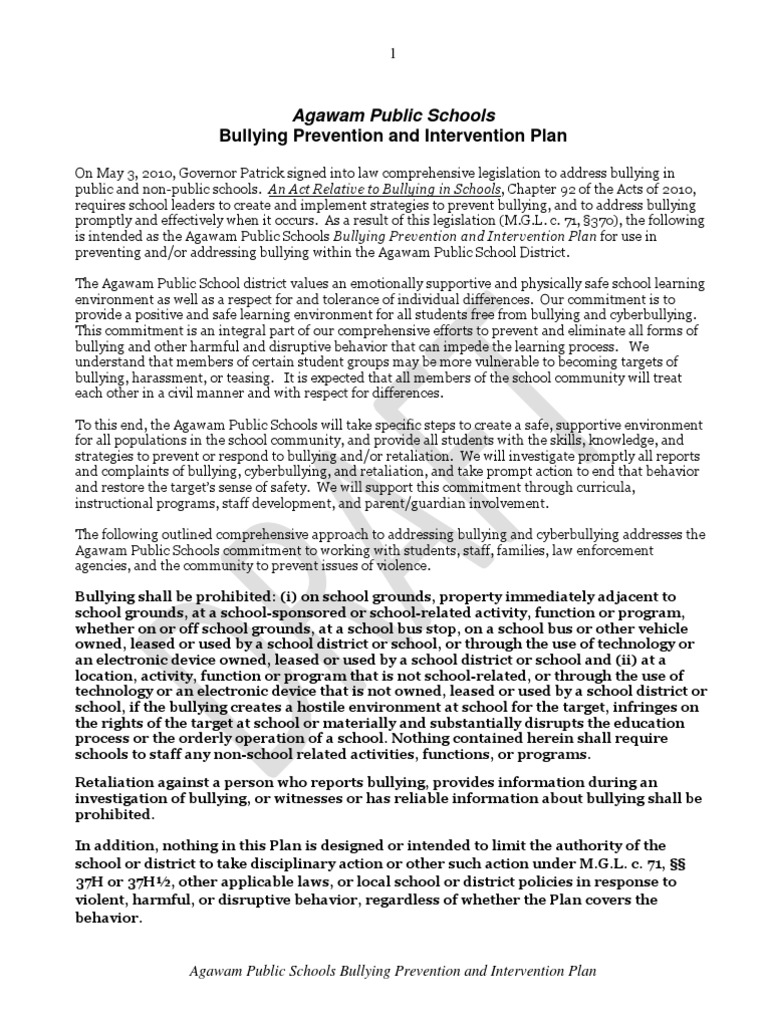 1

Agawam Public Schools
Bullying Prevention and Intervention Plan

On May 3, 2010, Governor Patrick signed into law comprehensive legislation to address bullying in public and non-public schools. An Act Relative to Bullying in Schools, Chapter 92 of the Acts of 2010, requires school leaders to create and implement strategies to prevent bullying, and to address bullying promptly and effectively when it occurs. As a result of this legislation (M.G.L. c. 71, §370), the following is intended as the Agawam Public Schools Bullying Prevention and Intervention Plan for use in preventing and/or addressing bullying within the Agawam Public School District.

The Agawam Public School district values an emotionally supportive and physically safe school learning environment as well as a respect for and tolerance of individual differences. Our commitment is to provide a positive and safe learning environment for all students free from bullying and cyberbullying. This commitment is an integral part of our comprehensive efforts to prevent and eliminate all forms of bullying and other harmful and disruptive behavior that can impede the learning process. We understand that members of certain student groups may be more vulnerable to becoming targets of bullying, harassment, or teasing. It is expected that all members of the school community will treat each other in a civil manner and with respect for differences.

To this end, the Agawam Public Schools will take specific steps to create a safe, supportive environment for all populations in the school community, and provide all students with the skills, knowledge, and strategies to prevent or respond to bullying and/or retaliation. We will investigate promptly all reports and complaints of bullying, cyberbullying, and retaliation, and take prompt action to end that behavior and restore the target's sense of safety. We will support this commitment through curricula, instructional programs, staff development, and parent/guardian involvement.

The following outlined comprehensive approach to addressing bullying and cyberbullying addresses the Agawam Public Schools commitment to working with students, staff, families, law enforcement agencies, and the community to prevent issues of violence.

Bullying shall be prohibited: (i) on school grounds, property immediately adjacent to school grounds, at a school-sponsored or school-related activity, function or program, whether on or off school grounds, at a school bus stop, on a school bus or other vehicle owned, leased or used by a school district or school, or through the use of technology or an electronic device owned, leased or used by a school district or school and (ii) at a location, activity, function or program that is not school-related, or through the use of technology or an electronic device that is not owned, leased or used by a school district or school, if the bullying creates a hostile environment at school for the target, infringes on the rights of the target at school or materially and substantially disrupts the education process or the orderly operation of a school. Nothing contained herein shall require schools to staff any non-school related activities, functions, or programs.

Retaliation against a person who reports bullying, provides information during an investigation of bullying, or witnesses or has reliable information about bullying shall be prohibited.

In addition, nothing in this Plan is designed or intended to limit the authority of the school or district to take disciplinary action or other such action under M.G.L. c. 71, §§ 37H or 37H½, other applicable laws, or local school or district policies in response to violent, harmful, or disruptive behavior, regardless of whether the Plan covers the behavior.

DRAFT

Agawam Public Schools Bullying Prevention and Intervention Plan